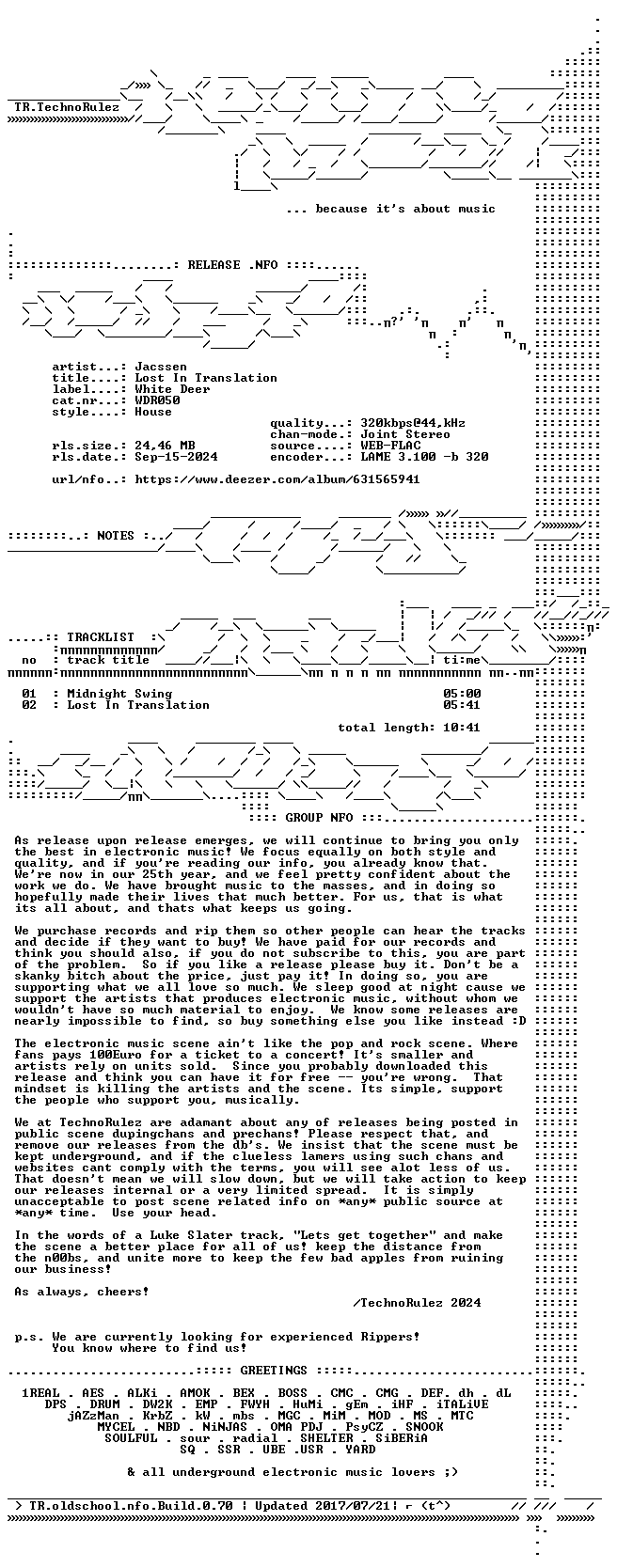 TR.TechnoRulez

... because it's about music

RELEASE .NFO

artist...: Jacssen
title....: Lost In Translation
label....: White Deer
cat.nr...: WDR050
style....: House
quality...: 320kbps@44,kHz
chan-mode.: Joint Stereo
rls.size.: 24,46 MB
source....: WEB-FLAC
rls.date.: Sep-15-2024
encoder...: LAME 3.100 -b 320

url/nfo..: https://www.deezer.com/album/631565941

NOTES

TRACKLIST

no : track title ti:me

01 : Midnight Swing 05:00
02 : Lost In Translation 05:41

total length: 10:41

GROUP NFO

As release upon release emerges, we will continue to bring you only the best in electronic music! We focus equally on both style and quality, and if you're reading our info, you already know that. We're now in our 25th year, and we feel pretty confident about the work we do. We have brought music to the masses, and in doing so hopefully made their lives that much better. For us, that is what its all about, and thats what keeps us going.

We purchase records and rip them so other people can hear the tracks and decide if they want to buy! We have paid for our records and think you should also, if you do not subscribe to this, you are part of the problem. So if you like a release please buy it. Don't be a skanky bitch about the price, just pay it! In doing so, you are supporting what we all love so much. We sleep good at night cause we support the artists that produces electronic music, without whom we wouldn't have so much material to enjoy. We know some releases are nearly impossible to find, so buy something else you like instead :D

The electronic music scene ain't like the pop and rock scene. Where fans pays 100Euro for a ticket to a concert! It's smaller and artists rely on units sold. Since you probably downloaded this release and think you can have it for free -- you're wrong. That mindset is killing the artists and the scene. Its simple, support the people who support you, musically.

We at TechnoRulez are adamant about any of releases being posted in public scene dupingchans and prechans! Please respect that, and remove our releases from the db's. We insist that the scene must be kept underground, and if the clueless lamers using such chans and websites cant comply with the terms, you will see alot less of us. That doesn't mean we will slow down, but we will take action to keep our releases internal or a very limited spread. It is simply unacceptable to post scene related info on *any* public source at *any* time. Use your head.

In the words of a Luke Slater track, "Lets get together" and make the scene a better place for all of us! keep the distance from the n00bs, and unite more to keep the few bad apples from ruining our business!

As always, cheers!

/TechnoRulez 2024

p.s. We are currently looking for experienced Rippers!
You know where to find us!

GREETINGS

1REAL . AES . ALKi . AMOK . BEX . BOSS . CMC . CMG . DEF. dh . dL
DPS . DRUM . DW2K . EMP . FWYH . HuMi . gEm . iHF . iTALiVE
jAZzMan . KrbZ . kW . mbs . MGC . MiM . MOD . MS . MTC
MYCEL . NBD . NiNJAS . OMA PDJ . PsyCZ . SNOOK
SOULFUL . sour . radial . SHELTER . SiBERiA
SQ . SSR . UBE .USR . YARD

& all underground electronic music lovers ;)

> TR.oldschool.nfo.Build.0.70 | Updated 2017/07/21| r (t^)